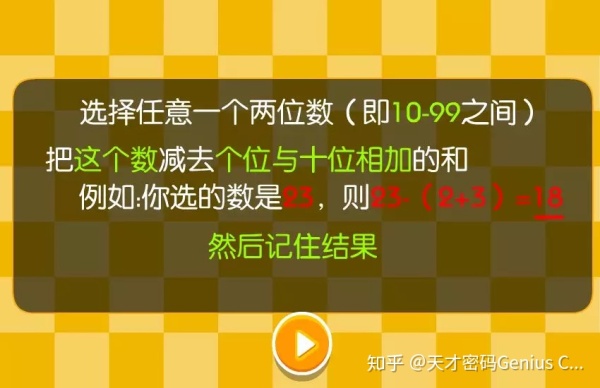 选择任意一个两位数（即10-99之间）

把这个数减去个位与十位相加的和

例如:你选的数是23，则23-（2+3）=18

然后记住结果

知乎 @天才密码Genius C...